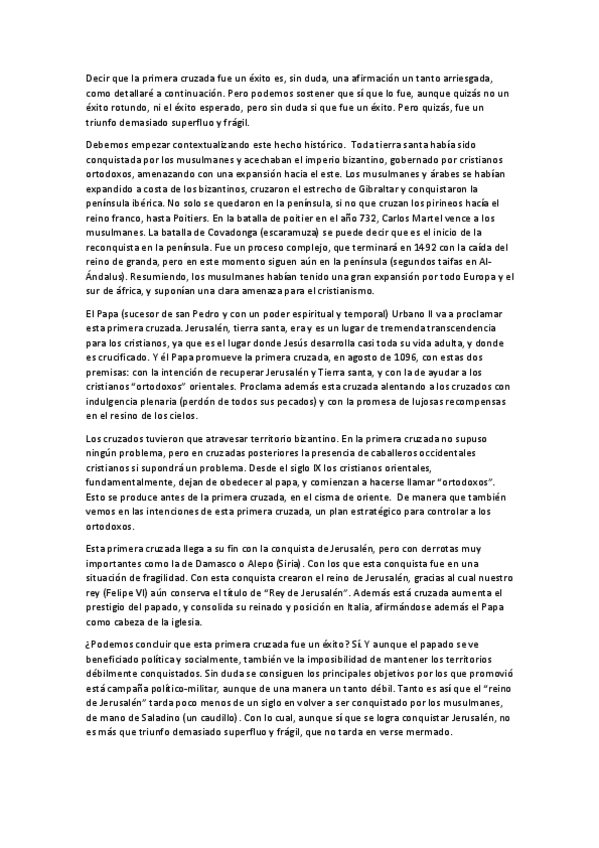 Decir que la primera cruzada fue un éxito es, sin duda, una afirmación un tanto arriesgada, como detallaré a continuación. Pero podemos sostener que sí que lo fue, aunque quizás no un éxito rotundo, ni el éxito esperado, pero sin duda si que fue un éxito. Pero quizás, fue un triunfo demasiado superfluo y frágil.

Debemos empezar contextualizando este hecho histórico. Toda tierra santa había sido conquistada por los musulmanes y acechaban el imperio bizantino, gobernado por cristianos ortodoxos, amenazando con una expansión hacia el este. Los musulmanes y árabes se habían expandido a costa de los bizantinos, cruzaron el estrecho de Gibraltar y conquistaron la península ibérica. No solo se quedaron en la península, si no que cruzan los pirineos hacía el reino franco, hasta Poitiers. En la batalla de poitier en el año 732, Carlos Martel vence a los musulmanes. La batalla de Covadonga (escaramuza) se puede decir que es el inicio de la reconquista en la península. Fue un proceso complejo, que terminará en 1492 con la caída del reino de granda, pero en este momento siguen aún en la península (segundos taifas en Al-Ándalus). Resumiendo, los musulmanes habían tenido una gran expansión por todo Europa y el sur de áfrica, y suponían una clara amenaza para el cristianismo.

El Papa (sucesor de san Pedro y con un poder espiritual y temporal) Urbano II va a proclamar esta primera cruzada. Jerusalén, tierra santa, era y es un lugar de tremenda transcendencia para los cristianos, ya que es el lugar donde Jesús desarrolla casi toda su vida adulta, y donde es crucificado. Y él Papa promueve la primera cruzada, en agosto de 1096, con estas dos premisas: con la intención de recuperar Jerusalén y Tierra santa, y con la de ayudar a los cristianos "ortodoxos" orientales. Proclama además esta cruzada alentando a los cruzados con indulgencia plenaria (perdón de todos sus pecados) y con la promesa de lujosas recompensas en el resino de los cielos.

Los cruzados tuvieron que atravesar territorio bizantino. En la primera cruzada no supuso ningún problema, pero en cruzadas posteriores la presencia de caballeros occidentales cristianos si supondrá un problema. Desde el siglo IX los cristianos orientales, fundamentalmente, dejan de obedecer al papa, y comienzan a hacerse llamar "ortodoxos". Esto se produce antes de la primera cruzada, en el cisma de oriente. De manera que también vemos en las intenciones de esta primera cruzada, un plan estratégico para controlar a los ortodoxos.

Esta primera cruzada llega a su fin con la conquista de Jerusalén, pero con derrotas muy importantes como la de Damasco o Alepo (Siria). Con los que esta conquista fue en una situación de fragilidad. Con esta conquista crearon el reino de Jerusalén, gracias al cual nuestro rey (Felipe VI) aún conserva el título de "Rey de Jerusalén". Además está cruzada aumenta el prestigio del papado, y consolida su reinado y posición en Italia, afirmándose además el Papa como cabeza de la iglesia.

¿Podemos concluir que esta primera cruzada fue un éxito? Sí. Y aunque el papado se ve beneficiado política y socialmente, también ve la imposibilidad de mantener los territorios débilmente conquistados. Sin duda se consiguen los principales objetivos por los que promovió está campaña político-militar, aunque de una manera un tanto débil. Tanto es así que el "reino de Jerusalén" tarda poco menos de un siglo en volver a ser conquistado por los musulmanes, de mano de Saladino (un caudillo). Con lo cual, aunque sí que se logra conquistar Jerusalén, no es más que triunfo demasiado superfluo y frágil, que no tarda en verse mermado.